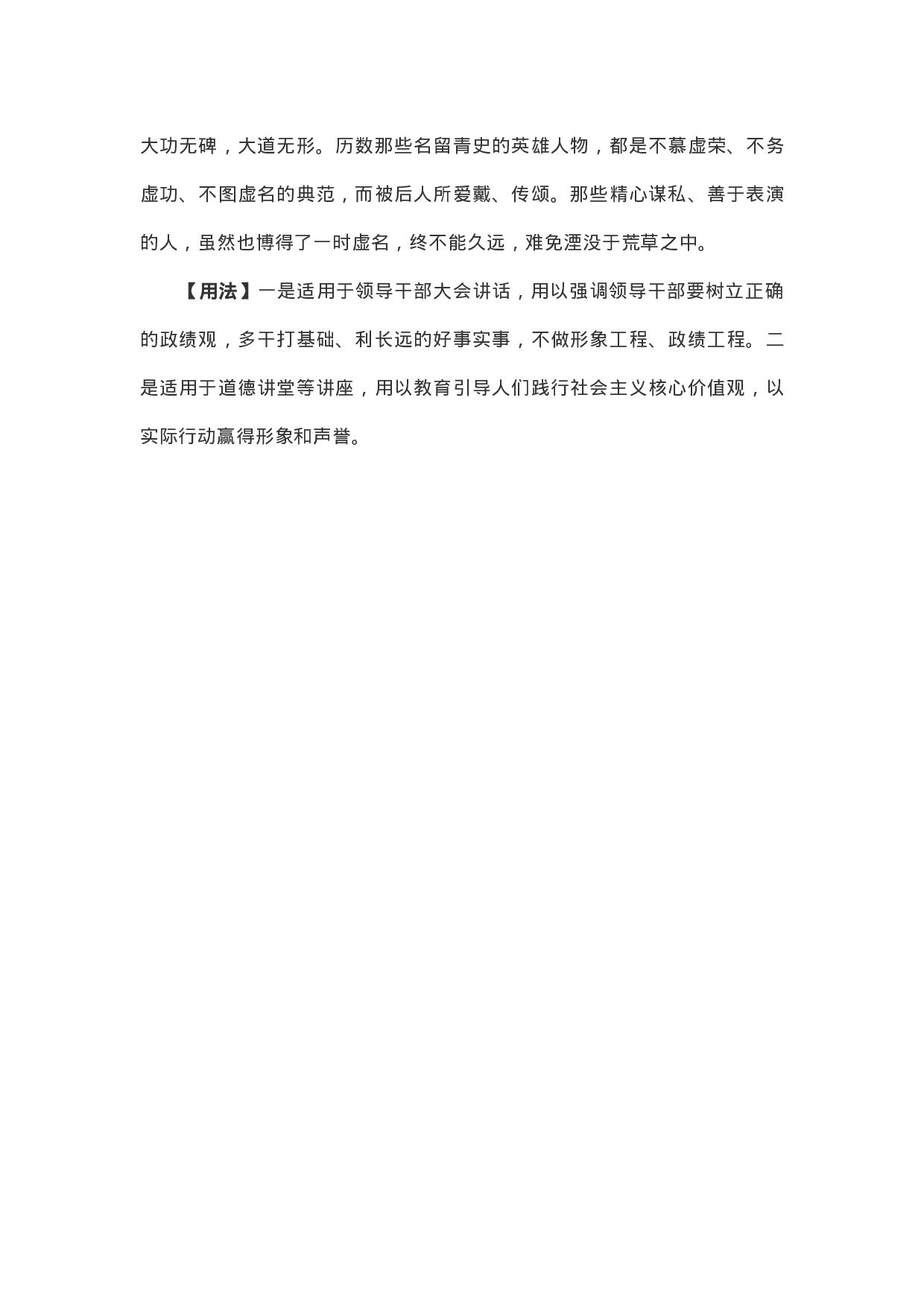 大功无碑，大道无形。历数那些名留青史的英雄人物，都是不慕虚荣、不务虚功、不图虚名的典范，而被后人所爱戴、传颂。那些精心谋私、善于表演的人，虽然也博得了一时虚名，终不能久远，难免湮没于荒草之中。

【用法】一是适用于领导干部大会讲话，用以强调领导干部要树立正确的政绩观，多干打基础、利长远的好事实事，不做形象工程、政绩工程。二是适用于道德讲堂等讲座，用以教育引导人们践行社会主义核心价值观，以实际行动赢得形象和声誉。